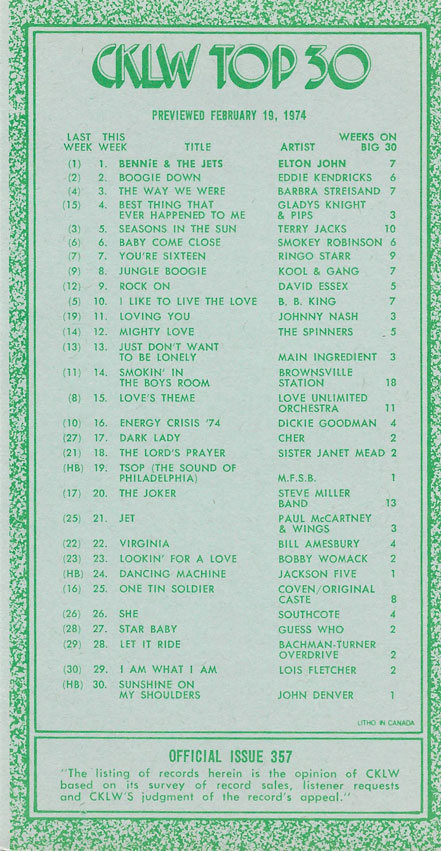 CKLW TOP 30

PREVIEWED FEBRUARY 19, 1974

| LAST WEEK | THIS WEEK | TITLE | ARTIST | WEEKS ON BIG 30 |
|---|---|---|---|---|
| (1) | 1. | BENNIE & THE JETS | ELTON JOHN | 7 |
| (2) | 2. | BOOGIE DOWN | EDDIE KENDRICKS | 6 |
| (4) | 3. | THE WAY WE WERE | BARBRA STREISAND | 7 |
| (15) | 4. | BEST THING THAT EVER HAPPENED TO ME | GLADYS KNIGHT & PIPS | 3 |
| (3) | 5. | SEASONS IN THE SUN | TERRY JACKS | 10 |
| (6) | 6. | BABY COME CLOSE | SMOKEY ROBINSON | 6 |
| (7) | 7. | YOU'RE SIXTEEN | RINGO STARR | 9 |
| (9) | 8. | JUNGLE BOOGIE | KOOL & GANG | 7 |
| (12) | 9. | ROCK ON | DAVID ESSEX | 5 |
| (5) | 10. | I LIKE TO LIVE THE LOVE | B. B. KING | 7 |
| (19) | 11. | LOVING YOU | JOHNNY NASH | 3 |
| (14) | 12. | MIGHTY LOVE | THE SPINNERS | 5 |
| (13) | 13. | JUST DON'T WANT TO BE LONELY | MAIN INGREDIENT | 3 |
| (11) | 14. | SMOKIN' IN THE BOYS ROOM | BROWNSVILLE STATION | 18 |
| (8) | 15. | LOVE'S THEME | LOVE UNLIMITED ORCHESTRA | 11 |
| (10) | 16. | ENERGY CRISIS '74 | DICKIE GOODMAN | 4 |
| (27) | 17. | DARK LADY | CHER | 2 |
| (21) | 18. | THE LORD'S PRAYER | SISTER JANET MEAD | 2 |
| (HB) | 19. | TSOP (THE SOUND OF PHILADELPHIA) | M.F.S.B. | 1 |
| (17) | 20. | THE JOKER | STEVE MILLER BAND | 13 |
| (25) | 21. | JET | PAUL McCARTNEY & WINGS | 3 |
| (22) | 22. | VIRGINIA | BILL AMESBURY | 4 |
| (23) | 23. | LOOKIN' FOR A LOVE | BOBBY WOMACK | 2 |
| (HB) | 24. | DANCING MACHINE | JACKSON FIVE | 1 |
| (16) | 25. | ONE TIN SOLDIER | COVEN/ORIGINAL CASTE | 8 |
| (26) | 26. | SHE | SOUTHCOTE | 4 |
| (28) | 27. | STAR BABY | GUESS WHO | 2 |
| (29) | 28. | LET IT RIDE | BACHMAN-TURNER OVERDRIVE | 2 |
| (30) | 29. | I AM WHAT I AM | LOIS FLETCHER | 2 |
| (HB) | 30. | SUNSHINE ON MY SHOULDERS | JOHN DENVER | 1 |

LITHO IN CANADA

OFFICIAL ISSUE 357

"The listing of records herein is the opinion of CKLW based on its survey of record sales, listener requests and CKLW'S judgment of the record's appeal."